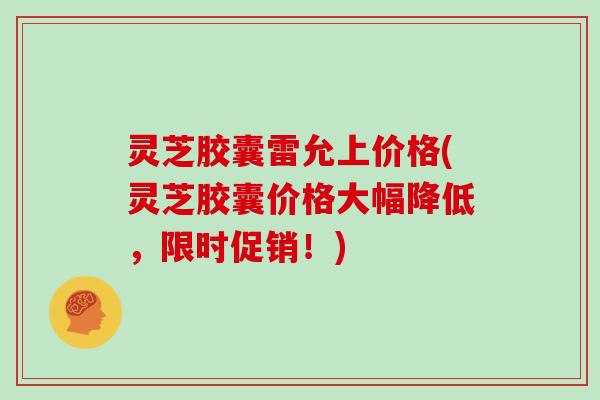 灵芝胶囊雷允上价格(灵芝胶囊价格大幅降低，限时促销！)